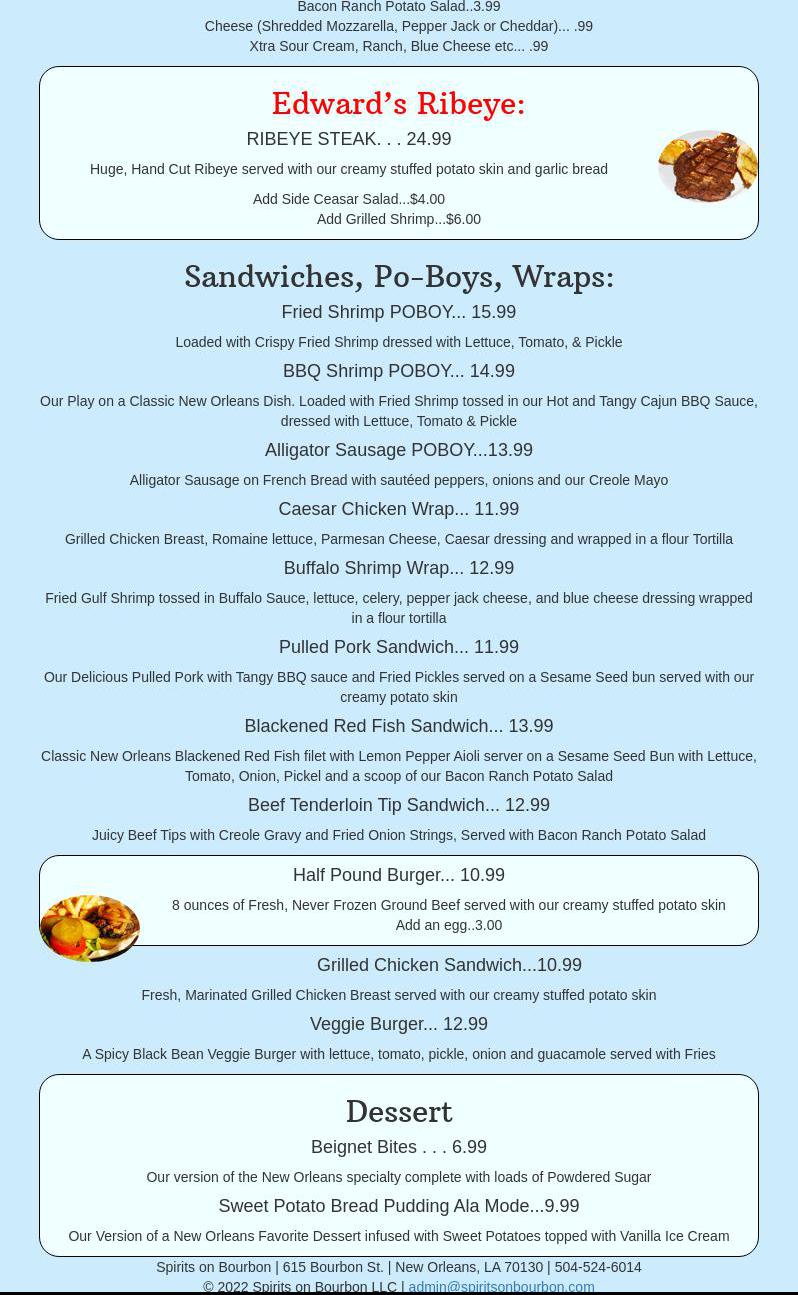 Bacon Ranch Potato Salad..3.99
Cheese (Shredded Mozzarella, Pepper Jack or Cheddar)... .99
Xtra Sour Cream, Ranch, Blue Cheese etc... .99

Edward's Ribeye:

RIBEYE STEAK. . . 24.99

Huge, Hand Cut Ribeye served with our creamy stuffed potato skin and garlic bread

Add Side Ceasar Salad...$4.00
Add Grilled Shrimp...$6.00

Sandwiches, Po-Boys, Wraps:

Fried Shrimp POBOY... 15.99

Loaded with Crispy Fried Shrimp dressed with Lettuce, Tomato, & Pickle

BBQ Shrimp POBOY... 14.99

Our Play on a Classic New Orleans Dish. Loaded with Fried Shrimp tossed in our Hot and Tangy Cajun BBQ Sauce, dressed with Lettuce, Tomato & Pickle

Alligator Sausage POBOY...13.99

Alligator Sausage on French Bread with sautéed peppers, onions and our Creole Mayo

Caesar Chicken Wrap... 11.99

Grilled Chicken Breast, Romaine lettuce, Parmesan Cheese, Caesar dressing and wrapped in a flour Tortilla

Buffalo Shrimp Wrap... 12.99

Fried Gulf Shrimp tossed in Buffalo Sauce, lettuce, celery, pepper jack cheese, and blue cheese dressing wrapped in a flour tortilla

Pulled Pork Sandwich... 11.99

Our Delicious Pulled Pork with Tangy BBQ sauce and Fried Pickles served on a Sesame Seed bun served with our creamy potato skin

Blackened Red Fish Sandwich... 13.99

Classic New Orleans Blackened Red Fish filet with Lemon Pepper Aioli server on a Sesame Seed Bun with Lettuce, Tomato, Onion, Pickel and a scoop of our Bacon Ranch Potato Salad

Beef Tenderloin Tip Sandwich... 12.99

Juicy Beef Tips with Creole Gravy and Fried Onion Strings, Served with Bacon Ranch Potato Salad

Half Pound Burger... 10.99

8 ounces of Fresh, Never Frozen Ground Beef served with our creamy stuffed potato skin
Add an egg..3.00

Grilled Chicken Sandwich...10.99

Fresh, Marinated Grilled Chicken Breast served with our creamy stuffed potato skin

Veggie Burger... 12.99

A Spicy Black Bean Veggie Burger with lettuce, tomato, pickle, onion and guacamole served with Fries

Dessert

Beignet Bites . . . 6.99

Our version of the New Orleans specialty complete with loads of Powdered Sugar

Sweet Potato Bread Pudding Ala Mode...9.99

Our Version of a New Orleans Favorite Dessert infused with Sweet Potatoes topped with Vanilla Ice Cream

Spirits on Bourbon | 615 Bourbon St. | New Orleans, LA 70130 | 504-524-6014
© 2022 Spirits on Bourbon LLC | admin@spiritsonbourbon.com